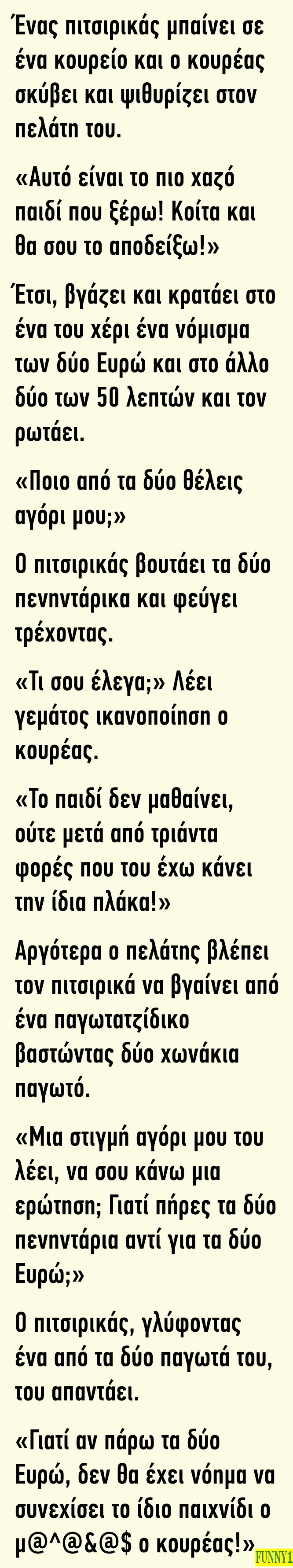 Ένας πιτσιρικάς μπαίνει σε ένα κουρείο και ο κουρέας σκύβει και ψιθυρίζει στον πελάτη του.

«Αυτό είναι το πιο χαζό παιδί που ξέρω! Κοίτα και θα σου το αποδείξω!»

Έτσι, βγάζει και κρατάει στο ένα του χέρι ένα νόμισμα των δύο Ευρώ και στο άλλο δύο των 50 λεπτών και τον ρωτάει.

«Ποιο από τα δύο θέλεις αγόρι μου;»

Ο πιτσιρικάς βουτάει τα δύο πενηντάρικα και φεύγει τρέχοντας.

«Τι σου έλεγα;» Λέει γεμάτος ικανοποίηση ο κουρέας.

«Το παιδί δεν μαθαίνει, ούτε μετά από τριάντα φορές που του έχω κάνει την ίδια πλάκα!»

Αργότερα ο πελάτης βλέπει τον πιτσιρικά να βγαίνει από ένα παγωτατζίδικο βαστώντας δύο χωνάκια παγωτό.

«Μια στιγμή αγόρι μου του λέει, να σου κάνω μια ερώτηση; Γιατί πήρες τα δύο πενηντάρια αντί για τα δύο Ευρώ;»

Ο πιτσιρικάς, γλύφοντας ένα από τα δύο παγωτά του, του απαντάει.

«Γιατί αν πάρω τα δύο Ευρώ, δεν θα έχει νόημα να συνεχίσει το ίδιο παιχνίδι ο μ@^@&@$ ο κουρέας!»

FUNNY1